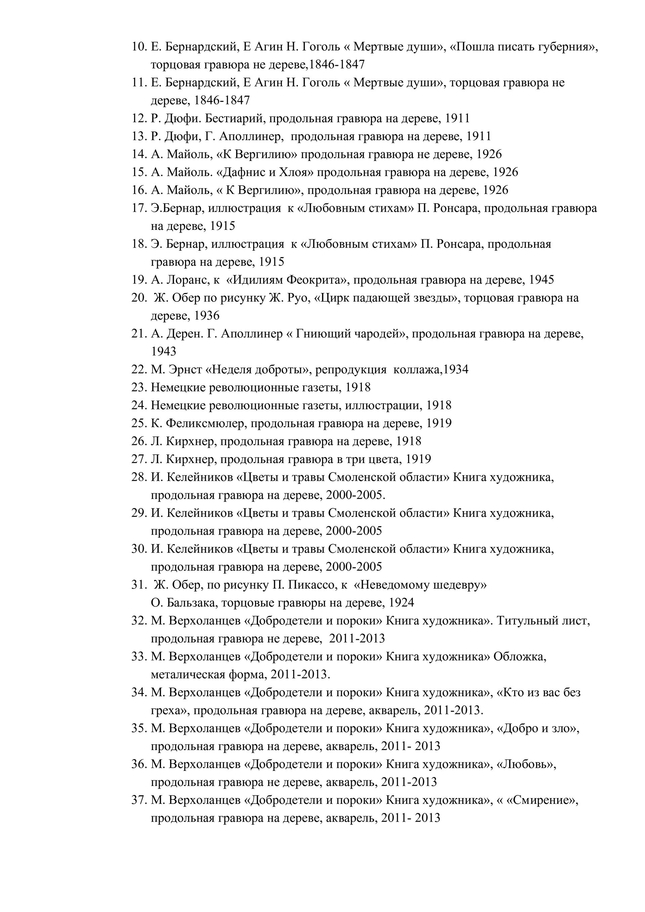 10. Е. Бернардский, Е Агин Н. Гоголь « Мертвые души», «Пошла писать губерния», торцовая гравюра не дереве,1846-1847
11. Е. Бернардский, Е Агин Н. Гоголь « Мертвые души», торцовая гравюра не дереве, 1846-1847
12. Р. Дюфи. Бестиарий, продольная гравюра на дереве, 1911
13. Р. Дюфи, Г. Аполлинер, продольная гравюра на дереве, 1911
14. А. Майоль, «К Вергилию» продольная гравюра не дереве, 1926
15. А. Майоль. «Дафнис и Хлоя» продольная гравюра на дереве, 1926
16. А. Майоль, « К Вергилию», продольная гравюра на дереве, 1926
17. Э.Бернар, иллюстрация к «Любовным стихам» П. Ронсара, продольная гравюра на дереве, 1915
18. Э. Бернар, иллюстрация к «Любовным стихам» П. Ронсара, продольная гравюра на дереве, 1915
19. А. Лоранс, к «Идилиям Феокрита», продольная гравюра на дереве, 1945
20. Ж. Обер по рисунку Ж. Руо, «Цирк падающей звезды», торцовая гравюра на дереве, 1936
21. А. Дерен. Г. Аполлинер « Гниющий чародей», продольная гравюра на дереве, 1943
22. М. Эрнст «Неделя доброты», репродукция коллажа,1934
23. Немецкие революционные газеты, 1918
24. Немецкие революционные газеты, иллюстрации, 1918
25. К. Феликсмюлер, продольная гравюра на дереве, 1919
26. Л. Кирхнер, продольная гравюра на дереве, 1918
27. Л. Кирхнер, продольная гравюра в три цвета, 1919
28. И. Келейников «Цветы и травы Смоленской области» Книга художника, продольная гравюра на дереве, 2000-2005.
29. И. Келейников «Цветы и травы Смоленской области» Книга художника, продольная гравюра на дереве, 2000-2005
30. И. Келейников «Цветы и травы Смоленской области» Книга художника, продольная гравюра на дереве, 2000-2005
31. Ж. Обер, по рисунку П. Пикассо, к «Неведомому шедевру» О. Бальзака, торцовые гравюры на дереве, 1924
32. М. Верхоланцев «Добродетели и пороки» Книга художника». Титульный лист, продольная гравюра не дереве, 2011-2013
33. М. Верхоланцев «Добродетели и пороки» Книга художника» Обложка, металическая форма, 2011-2013.
34. М. Верхоланцев «Добродетели и пороки» Книга художника», «Кто из вас без греха», продольная гравюра на дереве, акварель, 2011-2013.
35. М. Верхоланцев «Добродетели и пороки» Книга художника», «Добро и зло», продольная гравюра на дереве, акварель, 2011- 2013
36. М. Верхоланцев «Добродетели и пороки» Книга художника», «Любовь», продольная гравюра не дереве, акварель, 2011-2013
37. М. Верхоланцев «Добродетели и пороки» Книга художника», « «Смирение», продольная гравюра на дереве, акварель, 2011- 2013